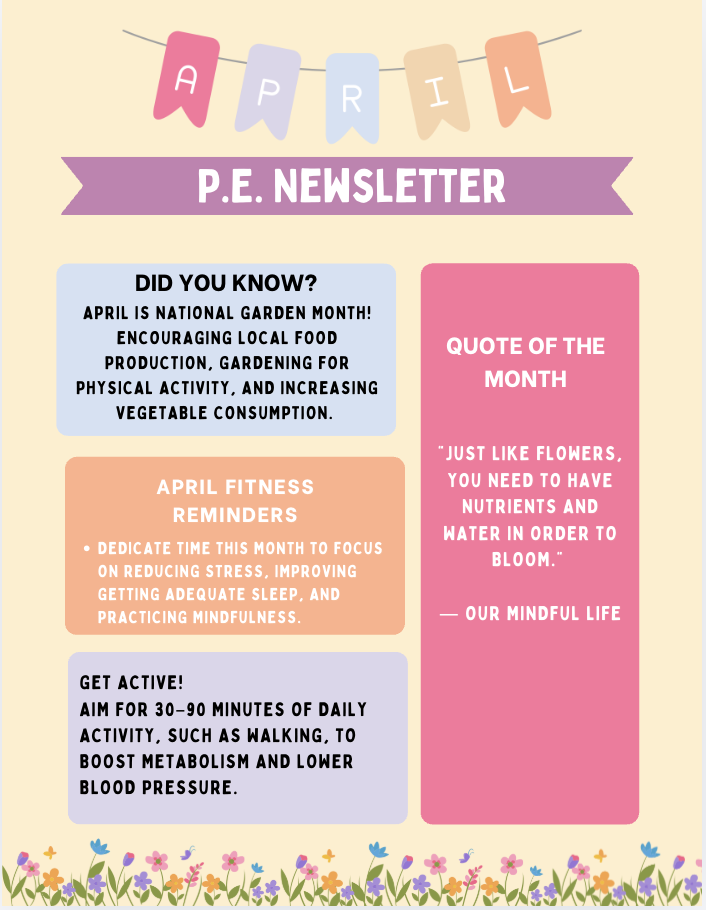 A P R I L

P.E. NEWSLETTER

DID YOU KNOW?

APRIL IS NATIONAL GARDEN MONTH! ENCOURAGING LOCAL FOOD PRODUCTION, GARDENING FOR PHYSICAL ACTIVITY, AND INCREASING VEGETABLE CONSUMPTION.

APRIL FITNESS REMINDERS

• DEDICATE TIME THIS MONTH TO FOCUS ON REDUCING STRESS, IMPROVING GETTING ADEQUATE SLEEP, AND PRACTICING MINDFULNESS.

GET ACTIVE!
AIM FOR 30-90 MINUTES OF DAILY ACTIVITY, SUCH AS WALKING, TO BOOST METABOLISM AND LOWER BLOOD PRESSURE.

QUOTE OF THE MONTH

"JUST LIKE FLOWERS, YOU NEED TO HAVE NUTRIENTS AND WATER IN ORDER TO BLOOM."

— OUR MINDFUL LIFE